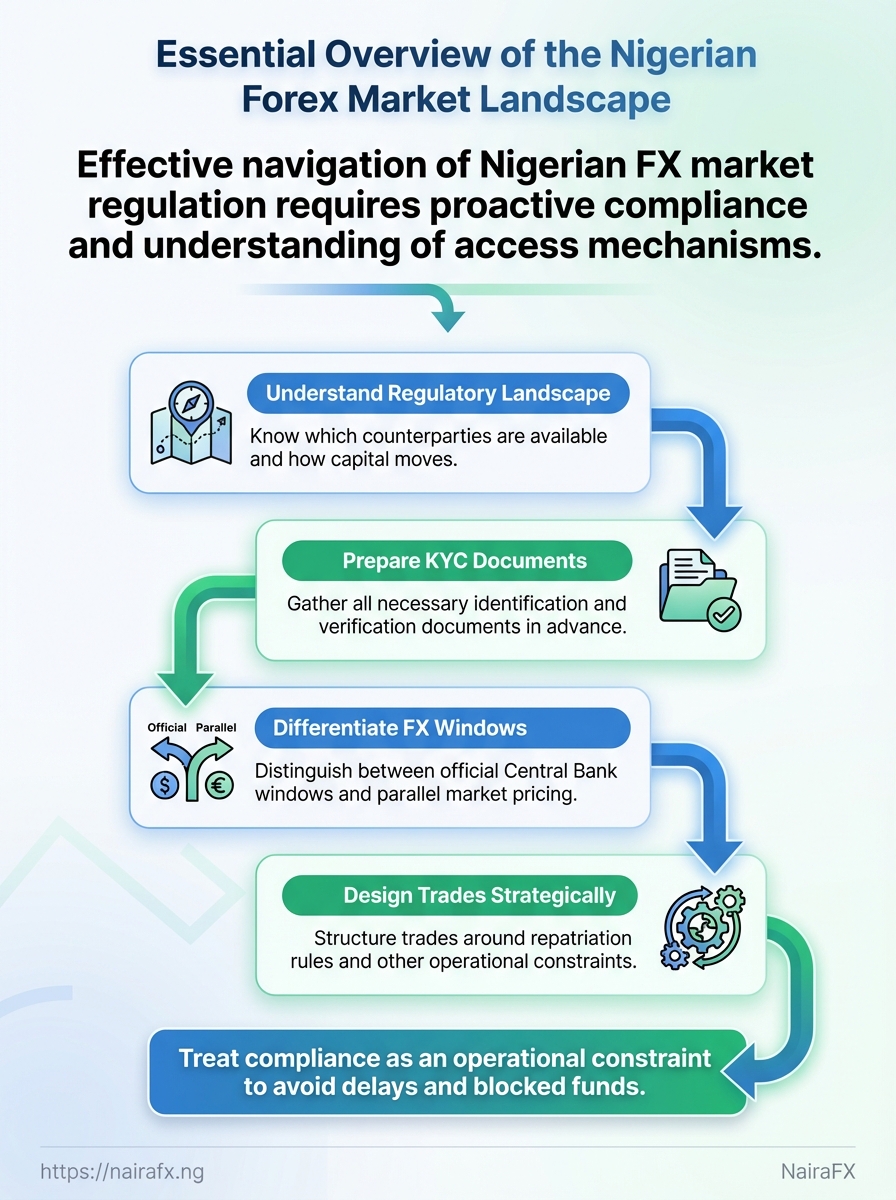 Essential Overview of the Nigerian Forex Market Landscape

Effective navigation of Nigerian FX market regulation requires proactive compliance and understanding of access mechanisms.

Understand Regulatory Landscape

Know which counterparties are available and how capital moves.

Prepare KYC Documents

Gather all necessary identification and verification documents in advance.

Official Parallel

$

€

Differentiate FX Windows

Distinguish between official Central Bank windows and parallel market pricing.

Design Trades Strategically

Structure trades around repatriation rules and other operational constraints.

Treat compliance as an operational constraint to avoid delays and blocked funds.

https://nairafx.ng

NairaFX